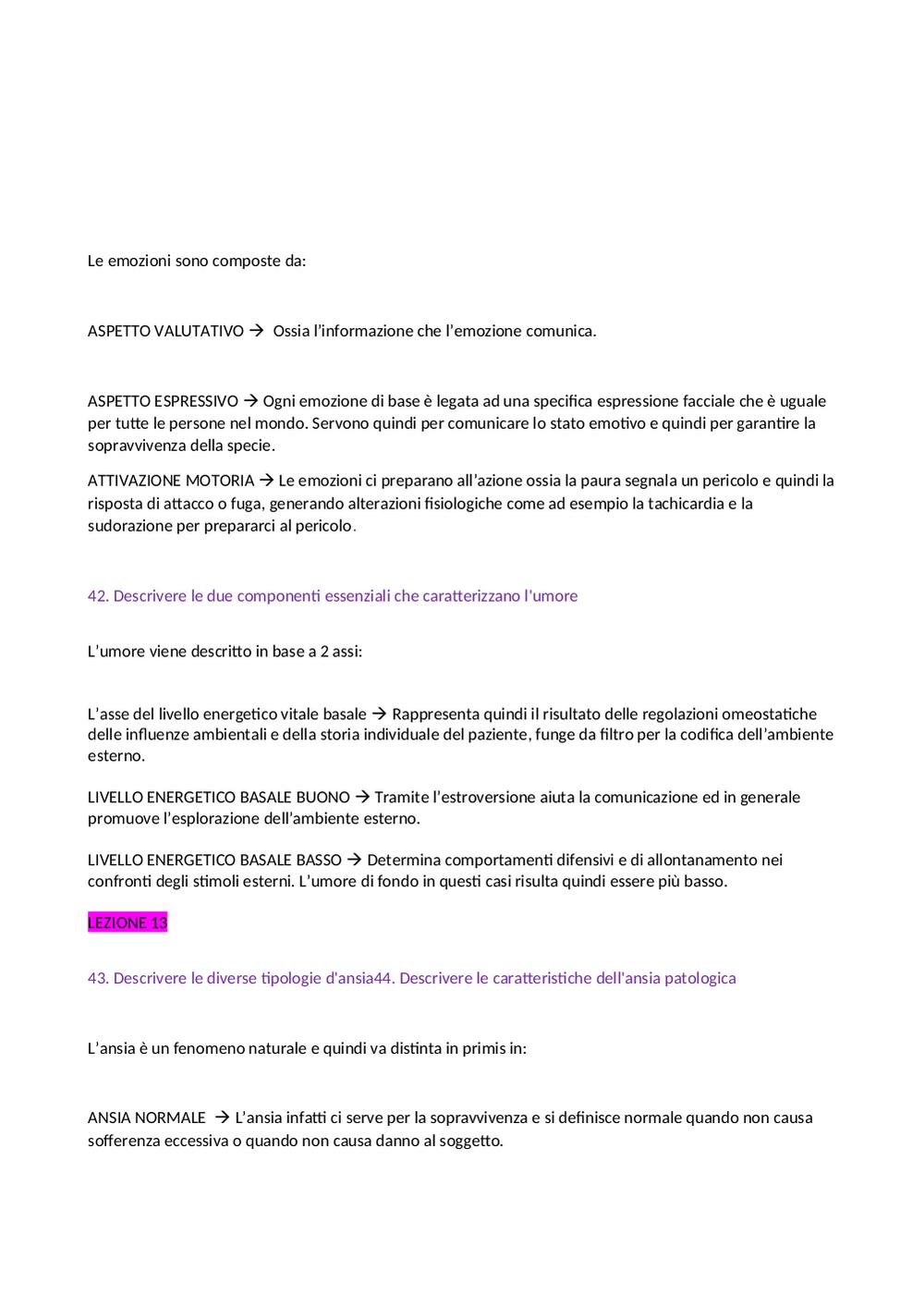 Le emozioni sono composte da:

ASPETTO VALUTATIVO → Ossia l'informazione che l'emozione comunica.

ASPETTO ESPRESSIVO → Ogni emozione di base è legata ad una specifica espressione facciale che è uguale per tutte le persone nel mondo. Servono quindi per comunicare lo stato emotivo e quindi per garantire la sopravvivenza della specie.

ATTIVAZIONE MOTORIA → Le emozioni ci preparano all'azione ossia la paura segnala un pericolo e quindi la risposta di attacco o fuga, generando alterazioni fisiologiche come ad esempio la tachicardia e la sudorazione per prepararci al pericolo.

42. Descrivere le due componenti essenziali che caratterizzano l'umore

L'umore viene descritto in base a 2 assi:

L'asse del livello energetico vitale basale → Rappresenta quindi il risultato delle regolazioni omeostatiche delle influenze ambientali e della storia individuale del paziente, funge da filtro per la codifica dell'ambiente esterno.

LIVELLO ENERGETICO BASALE BUONO → Tramite l'estroversione aiuta la comunicazione ed in generale promuove l'esplorazione dell'ambiente esterno.

LIVELLO ENERGETICO BASALE BASSO → Determina comportamenti difensivi e di allontanamento nei confronti degli stimoli esterni. L'umore di fondo in questi casi risulta quindi essere più basso.

LEZIONE 13

43. Descrivere le diverse tipologie d'ansia44. Descrivere le caratteristiche dell'ansia patologica

L'ansia è un fenomeno naturale e quindi va distinta in primis in:

ANSIA NORMALE → L'ansia infatti ci serve per la sopravvivenza e si definisce normale quando non causa sofferenza eccessiva o quando non causa danno al soggetto.